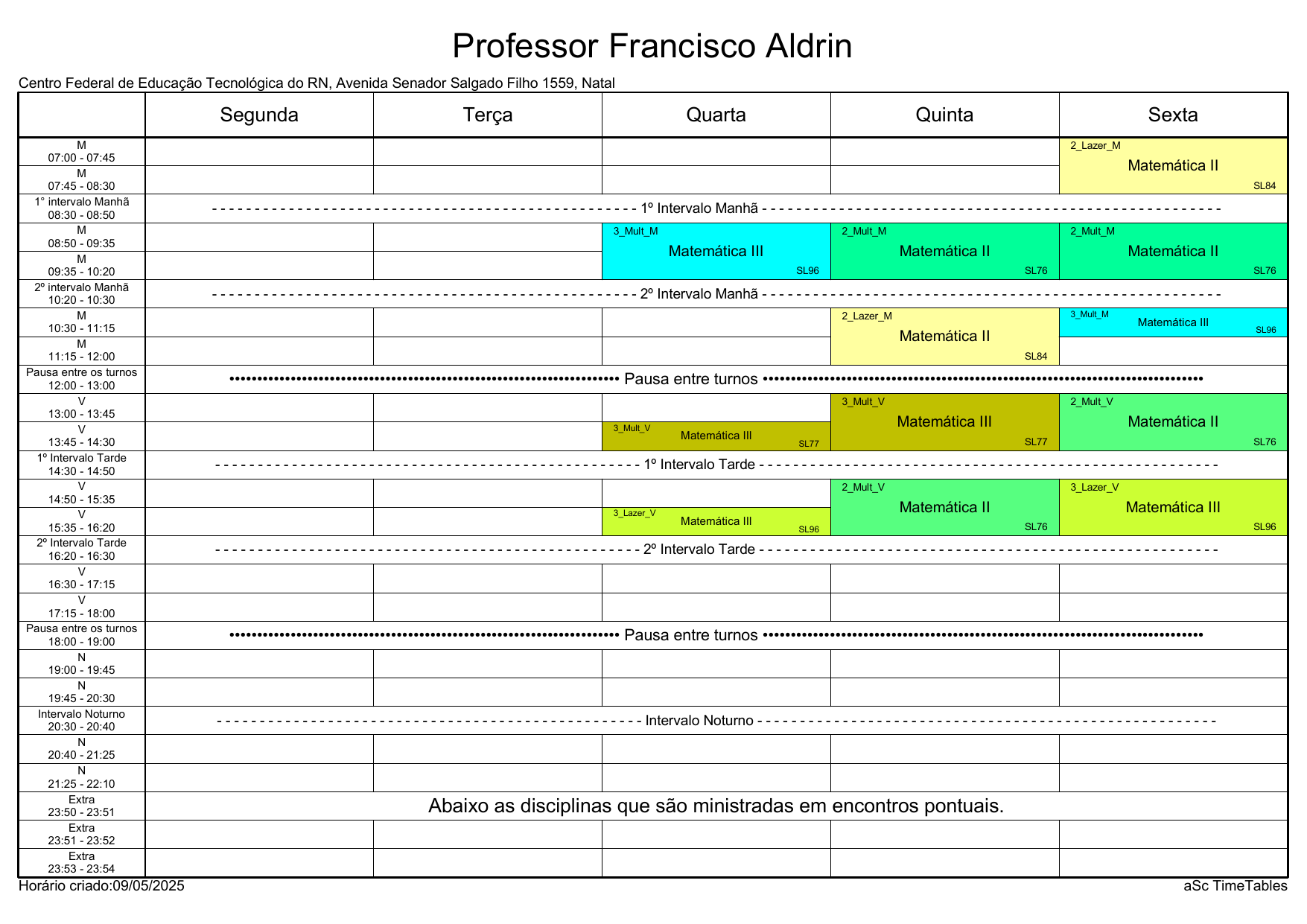 Professor Francisco Aldrin

Centro Federal de Educação Tecnológica do RN, Avenida Senador Salgado Filho 1559, Natal

| | Segunda | Terça | Quarta | Quinta | Sexta |
|---|---|---|---|---|---|
| M 07:00 - 07:45 | | | | | 2_Lazer_M Matemática II SL84 |
| M 07:45 - 08:30 | | | | | |
| 1° intervalo Manhã 08:30 - 08:50 | - - - 1º Intervalo Manhã - - - | | | | |
| M 08:50 - 09:35 | | | 3_Mult_M Matemática III SL96 | 2_Mult_M Matemática II SL76 | 2_Mult_M Matemática II SL76 |
| M 09:35 - 10:20 | | | | | |
| 2º intervalo Manhã 10:20 - 10:30 | - - - 2º Intervalo Manhã - - - | | | | |
| M 10:30 - 11:15 | | | | 2_Lazer_M Matemática II SL84 | 3_Mult_M Matemática III SL96 |
| M 11:15 - 12:00 | | | | | |
| Pausa entre os turnos 12:00 - 13:00 | ••• Pausa entre turnos ••• | | | | |
| V 13:00 - 13:45 | | | | 3_Mult_V Matemática III SL77 | 2_Mult_V Matemática II SL76 |
| V 13:45 - 14:30 | | | 3_Mult_V Matemática III SL77 | | |
| 1º Intervalo Tarde 14:30 - 14:50 | - - - 1º Intervalo Tarde - - - | | | | |
| V 14:50 - 15:35 | | | | 2_Mult_V Matemática II SL76 | 3_Lazer_V Matemática III SL96 |
| V 15:35 - 16:20 | | | 3_Lazer_V Matemática III SL96 | | |
| 2º Intervalo Tarde 16:20 - 16:30 | - - - 2º Intervalo Tarde - - - | | | | |
| V 16:30 - 17:15 | | | | | |
| V 17:15 - 18:00 | | | | | |
| Pausa entre os turnos 18:00 - 19:00 | ••• Pausa entre turnos ••• | | | | |
| N 19:00 - 19:45 | | | | | |
| N 19:45 - 20:30 | | | | | |
| Intervalo Noturno 20:30 - 20:40 | - - - Intervalo Noturno - - - | | | | |
| N 20:40 - 21:25 | | | | | |
| N 21:25 - 22:10 | | | | | |
| Extra 23:50 - 23:51 | Abaixo as disciplinas que são ministradas em encontros pontuais. | | | | |
| Extra 23:51 - 23:52 | | | | | |
| Extra 23:53 - 23:54 | | | | | |

Horário criado:09/05/2025

aSc TimeTables